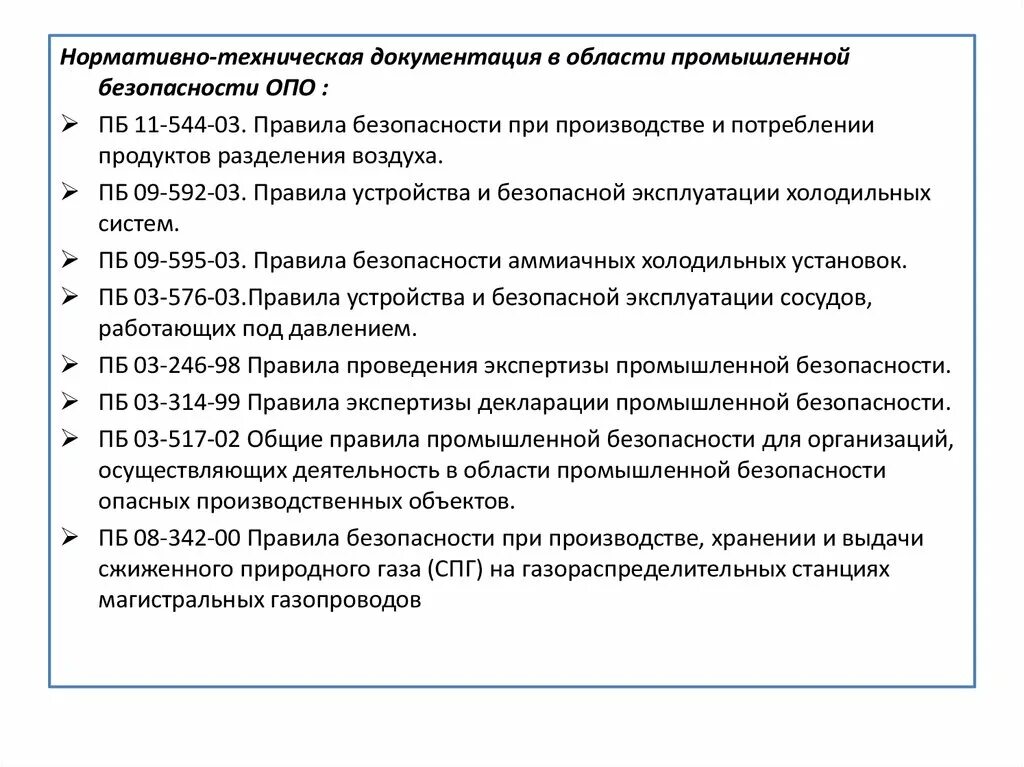 Нормативно-техническая документация в области промышленной безопасности ОПО :

➢ ПБ 11-544-03. Правила безопасности при производстве и потреблении продуктов разделения воздуха.

➢ ПБ 09-592-03. Правила устройства и безопасной эксплуатации холодильных систем.

➢ ПБ 09-595-03. Правила безопасности аммиачных холодильных установок.

➢ ПБ 03-576-03.Правила устройства и безопасной эксплуатации сосудов, работающих под давлением.

➢ ПБ 03-246-98 Правила проведения экспертизы промышленной безопасности.

➢ ПБ 03-314-99 Правила экспертизы декларации промышленной безопасности.

➢ ПБ 03-517-02 Общие правила промышленной безопасности для организаций, осуществляющих деятельность в области промышленной безопасности опасных производственных объектов.

➢ ПБ 08-342-00 Правила безопасности при производстве, хранении и выдачи сжиженного природного газа (СПГ) на газораспределительных станциях магистральных газопроводов